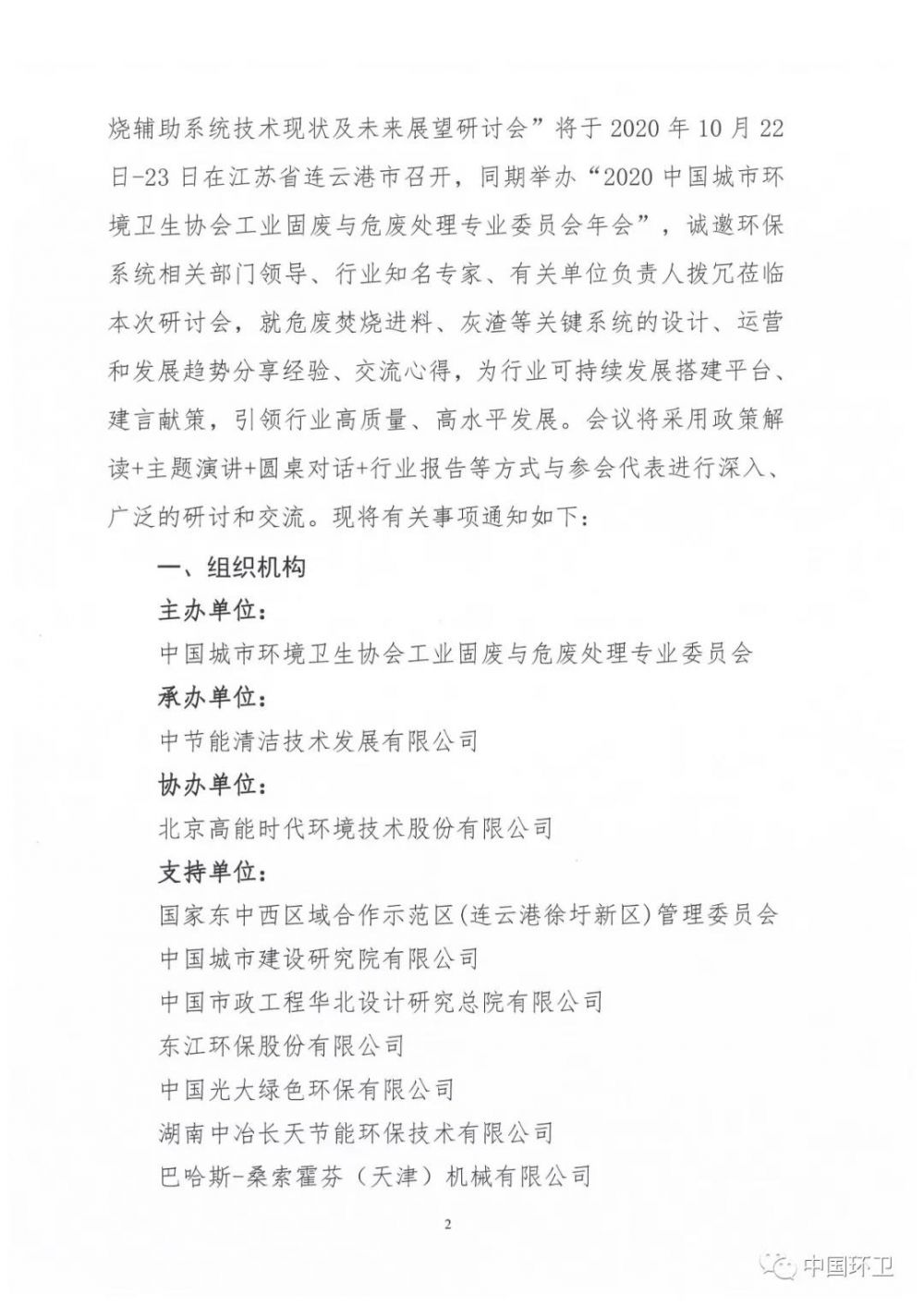 烧辅助系统技术现状及未来展望研讨会”将于 2020 年 10 月 22 日-23 日在江苏省连云港市召开，同期举办“2020 中国城市环境卫生协会工业固废与危废处理专业委员会年会”，诚邀环保系统相关部门领导、行业知名专家、有关单位负责人拨冗莅临本次研讨会，就危废焚烧进料、灰渣等关键系统的设计、运营和发展趋势分享经验、交流心得，为行业可持续发展搭建平台、建言献策，引领行业高质量、高水平发展。会议将采用政策解读+主题演讲+圆桌对话+行业报告等方式与参会代表进行深入、广泛的研讨和交流。现将有关事项通知如下：

一、组织机构

主办单位：

中国城市环境卫生协会工业固废与危废处理专业委员会

承办单位：

中节能清洁技术发展有限公司

协办单位：

北京高能时代环境技术股份有限公司

支持单位：

国家东中西区域合作示范区(连云港徐圩新区)管理委员会

中国城市建设研究院有限公司

中国市政工程华北设计研究总院有限公司

东江环保股份有限公司

中国光大绿色环保有限公司

湖南中冶长天节能环保技术有限公司

巴哈斯-桑索霍芬（天津）机械有限公司

2

中国环卫